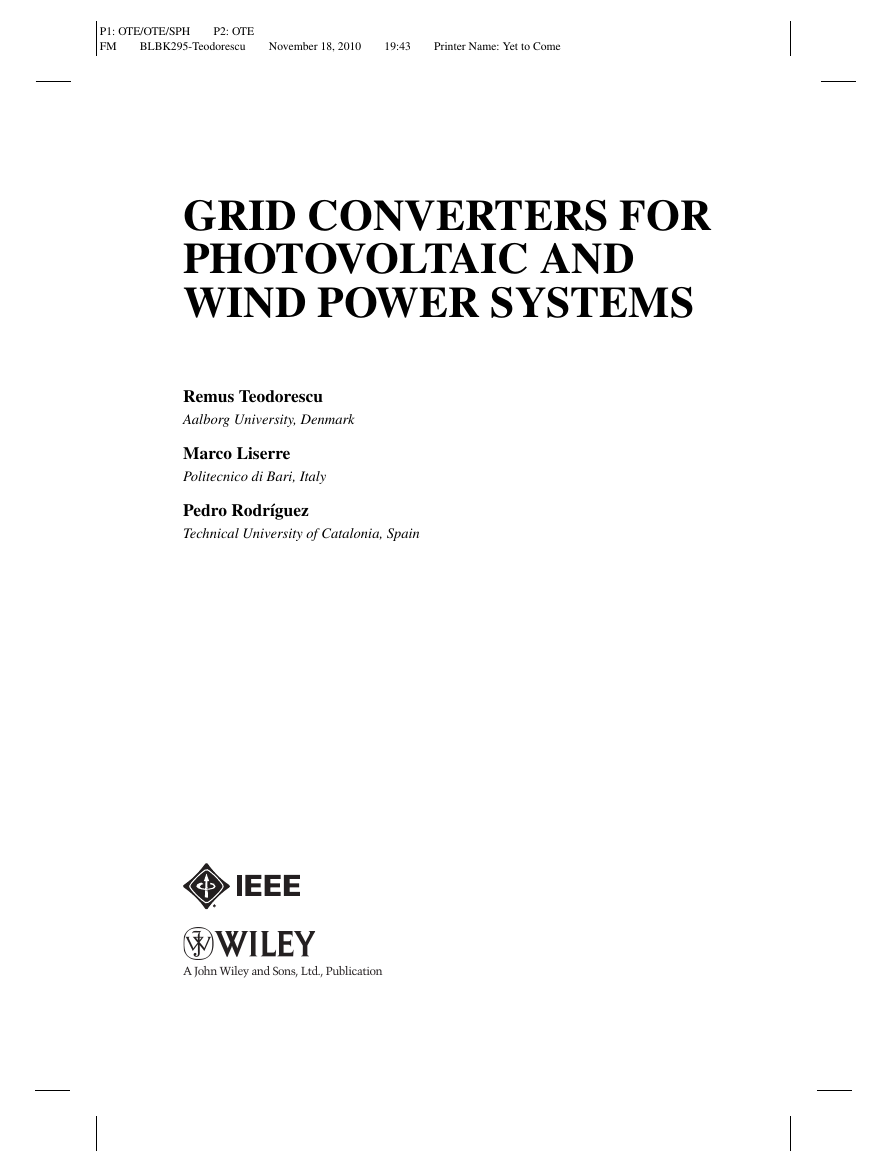 P1: OTE/OTE/SPH P2: OTE
FM BLBK295-Teodorescu November 18, 2010 19:43 Printer Name: Yet to Come

GRID CONVERTERS FOR PHOTOVOLTAIC AND WIND POWER SYSTEMS

Remus Teodorescu
Aalborg University, Denmark

Marco Liserre
Politecnico di Bari, Italy

Pedro Rodríguez
Technical University of Catalonia, Spain

IEEE

WILEY
A John Wiley and Sons, Ltd., Publication